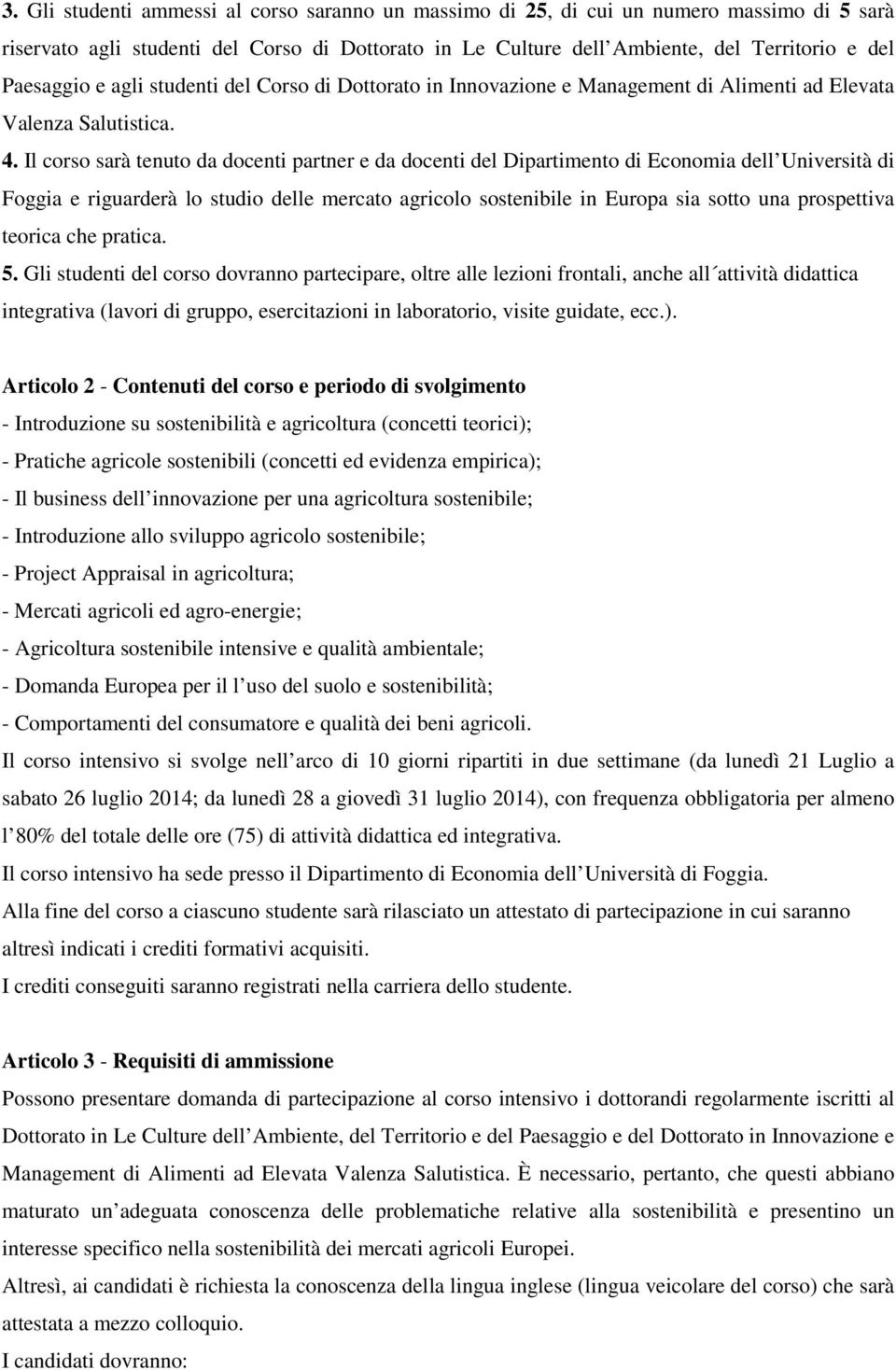 3. Gli studenti ammessi al corso saranno un massimo di 25, di cui un numero massimo di 5 sarà riservato agli studenti del Corso di Dottorato in Le Culture dell Ambiente, del Territorio e del Paesaggio e agli studenti del Corso di Dottorato in Innovazione e Management di Alimenti ad Elevata Valenza Salutistica.

4. Il corso sarà tenuto da docenti partner e da docenti del Dipartimento di Economia dell Università di Foggia e riguarderà lo studio delle mercato agricolo sostenibile in Europa sia sotto una prospettiva teorica che pratica.

5. Gli studenti del corso dovranno partecipare, oltre alle lezioni frontali, anche all´attività didattica integrativa (lavori di gruppo, esercitazioni in laboratorio, visite guidate, ecc.).

Articolo 2 - Contenuti del corso e periodo di svolgimento
- Introduzione su sostenibilità e agricoltura (concetti teorici);
- Pratiche agricole sostenibili (concetti ed evidenza empirica);
- Il business dell innovazione per una agricoltura sostenibile;
- Introduzione allo sviluppo agricolo sostenibile;
- Project Appraisal in agricoltura;
- Mercati agricoli ed agro-energie;
- Agricoltura sostenibile intensive e qualità ambientale;
- Domanda Europea per il l uso del suolo e sostenibilità;
- Comportamenti del consumatore e qualità dei beni agricoli.
Il corso intensivo si svolge nell arco di 10 giorni ripartiti in due settimane (da lunedì 21 Luglio a sabato 26 luglio 2014; da lunedì 28 a giovedì 31 luglio 2014), con frequenza obbligatoria per almeno l 80% del totale delle ore (75) di attività didattica ed integrativa.
Il corso intensivo ha sede presso il Dipartimento di Economia dell Università di Foggia.
Alla fine del corso a ciascuno studente sarà rilasciato un attestato di partecipazione in cui saranno altresì indicati i crediti formativi acquisiti.
I crediti conseguiti saranno registrati nella carriera dello studente.

Articolo 3 - Requisiti di ammissione
Possono presentare domanda di partecipazione al corso intensivo i dottorandi regolarmente iscritti al Dottorato in Le Culture dell Ambiente, del Territorio e del Paesaggio e del Dottorato in Innovazione e Management di Alimenti ad Elevata Valenza Salutistica. È necessario, pertanto, che questi abbiano maturato un adeguata conoscenza delle problematiche relative alla sostenibilità e presentino un interesse specifico nella sostenibilità dei mercati agricoli Europei.
Altresì, ai candidati è richiesta la conoscenza della lingua inglese (lingua veicolare del corso) che sarà attestata a mezzo colloquio.
I candidati dovranno: